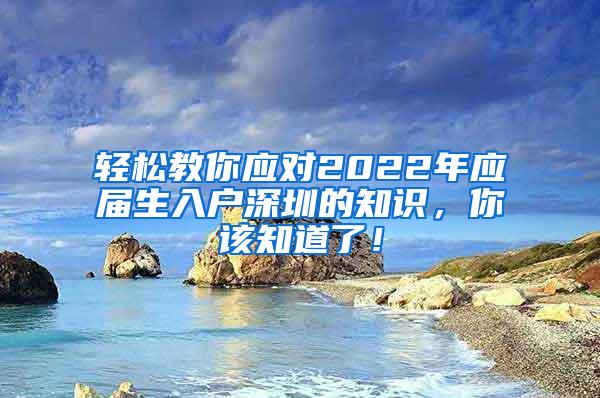 轻松教你应对2022年应届生入户深圳的知识，你该知道了！